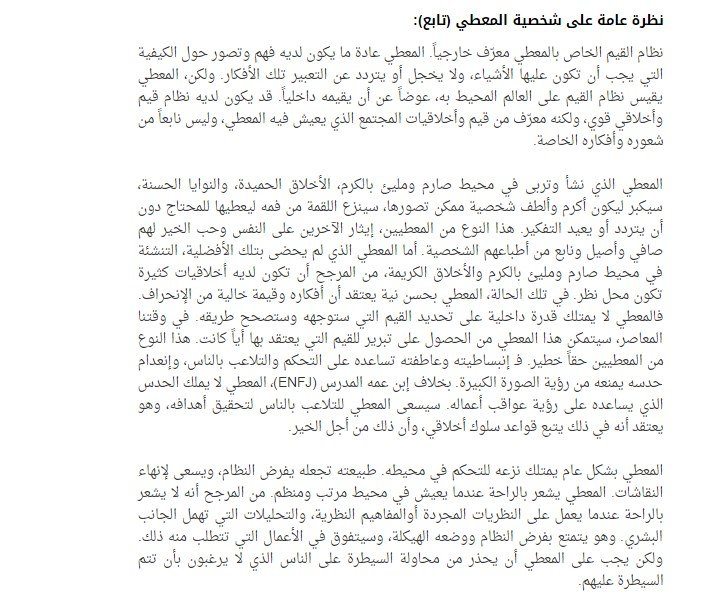 نظرة عامة على شخصية المعطي (تابع):

نظام القيم الخاص بالمعطي معرّف خارجياً. المعطي عادة ما يكون لديه فهم وتصور حول الكيفية التي يجب أن تكون عليها الأشياء، ولا يخجل أو يتردد عن التعبير تلك الأفكار. ولكن، المعطي يقيس نظام القيم على العالم المحيط به، عوضاً عن أن يقيمه داخلياً. قد يكون لديه نظام قيم وأخلاقي قوي، ولكنه معرّف من قيم وأخلاقيات المجتمع الذي يعيش فيه المعطي، وليس نابعاً من شعوره وأفكاره الخاصة.

المعطي الذي نشأ وتربى في محيط صارم ومليئ بالكرم، الأخلاق الحميدة، والنوايا الحسنة، سيكبر ليكون أكرم وألطف شخصية ممكن تصورها، سينزع اللقمة من فمه ليعطيها للمحتاج دون أن يتردد أو يعيد التفكير. هذا النوع من المعطيين، إيثار الآخرين على النفس وحب الخير لهم صافي وأصيل ونابع من أطباعهم الشخصية. أما المعطي الذي لم يحضى بتلك الأفضلية، التنشئة في محيط صارم ومليئ بالكرم والأخلاق الكريمة، من المرجح أن تكون لديه أخلاقيات كثيرة تكون محل نظر. في تلك الحالة، المعطي بحسن نية يعتقد أن أفكاره وقيمة خالية من الإنحراف. فالمعطي لا يمتلك قدرة داخلية على تحديد القيم التي ستوجهه وستصحح طريقه. في وقتنا المعاصر، سيتمكن هذا المعطي من الحصول على تبرير للقيم التي يعتقد بها أياً كانت. هذا النوع من المعطيين حقاً خطير. فـ إنبساطيته وعاطفته تساعده على التحكم والتلاعب بالناس، وإنعدام حدسه يمنعه من رؤية الصورة الكبيرة. بخلاف إبن عمه المدرس (ENFJ)، المعطي لا يملك الحدس الذي يساعده على رؤية عواقب أعماله. سيسعى المعطي للتلاعب بالناس لتحقيق أهدافه، وهو يعتقد أنه في ذلك يتبع قواعد سلوك أخلاقي، وأن ذلك من أجل الخير.

المعطي بشكل عام يمتلك نزعه للتحكم في محيطه. طبيعته تجعله يفرض النظام، ويسعى لإنهاء النقاشات. المعطي يشعر بالراحة عندما يعيش في محيط مرتب ومنظم. من المرجح أنه لا يشعر بالراحة عندما يعمل على النظريات المجردة أوالمفاهيم النظرية، والتحليلات التي تهمل الجانب البشري. وهو يتمتع بفرض النظام ووضعه الهيكلة، وسيتفوق في الأعمال التي تتطلب منه ذلك. ولكن يجب على المعطي أن يحذر من محاولة السيطرة على الناس الذي لا يرغبون بأن تتم السيطرة عليهم.